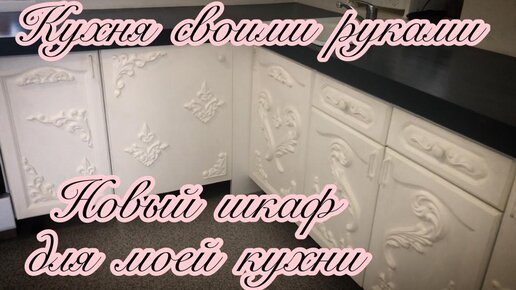 Кухня своими руками

Новый шкаф для моей кухни